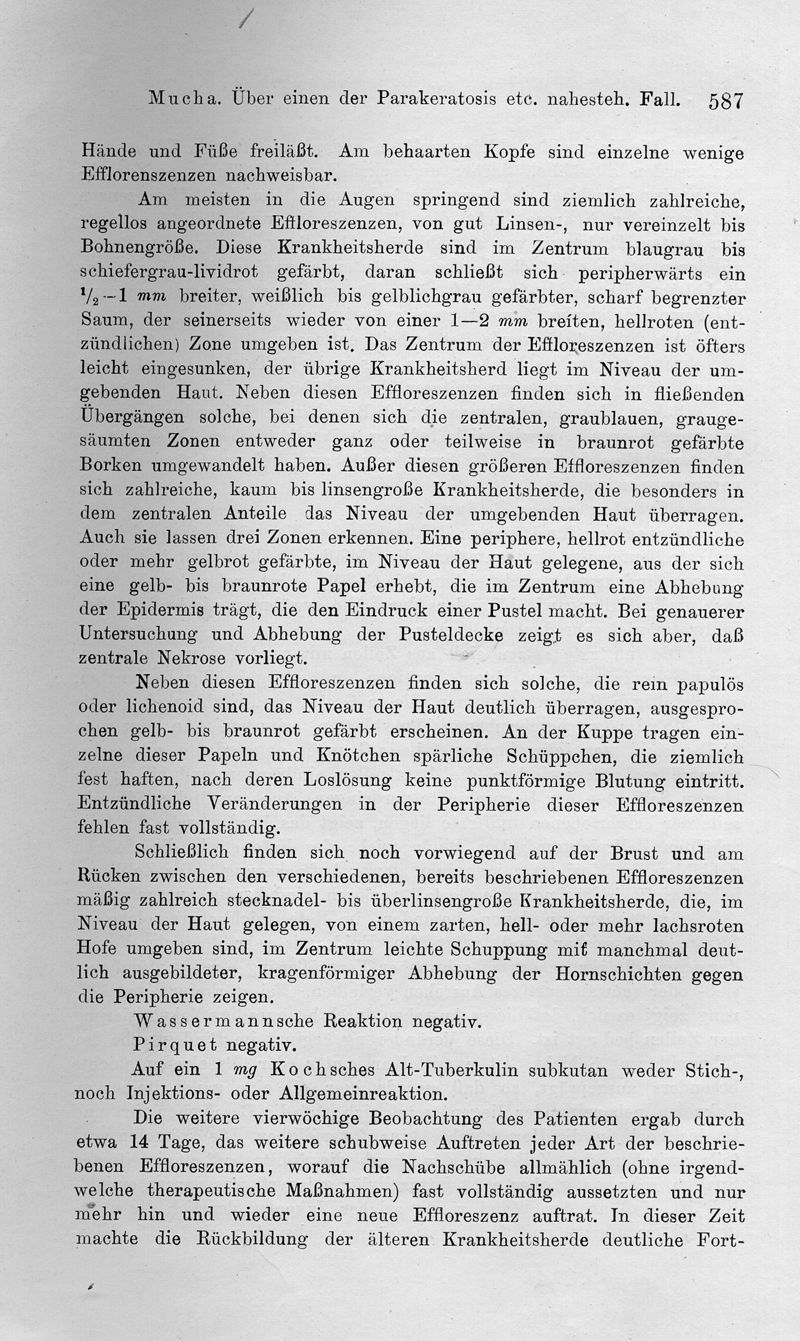 Mucha. Über einen der Parakeratosis etc. nahesteh. Fall. 587

Hände und Füße freiläßt. Am behaarten Kopfe sind einzelne wenige Efflorenszenzen nachweisbar.

Am meisten in die Augen springend sind ziemlich zahlreiche, regellos angeordnete Effloreszenzen, von gut Linsen-, nur vereinzelt bis Bohnengröße. Diese Krankheitsherde sind im Zentrum blaugrau bis schiefergrau-lividrot gefärbt, daran schließt sich peripherwärts ein $\frac{1}{2}$–1 mm breiter, weißlich bis gelblichgrau gefärbter, scharf begrenzter Saum, der seinerseits wieder von einer 1—2 mm breiten, hellroten (entzündlichen) Zone umgeben ist. Das Zentrum der Effloreszenzen ist öfters leicht eingesunken, der übrige Krankheitsherd liegt im Niveau der umgebenden Haut. Neben diesen Effloreszenzen finden sich in fließenden Übergängen solche, bei denen sich die zentralen, graublauen, graugesäumten Zonen entweder ganz oder teilweise in braunrot gefärbte Borken umgewandelt haben. Außer diesen größeren Effloreszenzen finden sich zahlreiche, kaum bis linsengroße Krankheitsherde, die besonders in dem zentralen Anteile das Niveau der umgebenden Haut überragen. Auch sie lassen drei Zonen erkennen. Eine periphere, hellrot entzündliche oder mehr gelbrot gefärbte, im Niveau der Haut gelegene, aus der sich eine gelb- bis braunrote Papel erhebt, die im Zentrum eine Abhebung der Epidermis trägt, die den Eindruck einer Pustel macht. Bei genauerer Untersuchung und Abhebung der Pusteldecke zeigt es sich aber, daß zentrale Nekrose vorliegt.

Neben diesen Effloreszenzen finden sich solche, die rein papulös oder lichenoid sind, das Niveau der Haut deutlich überragen, ausgesprochen gelb- bis braunrot gefärbt erscheinen. An der Kuppe tragen einzelne dieser Papeln und Knötchen spärliche Schüppchen, die ziemlich fest haften, nach deren Loslösung keine punktförmige Blutung eintritt. Entzündliche Veränderungen in der Peripherie dieser Effloreszenzen fehlen fast vollständig.

Schließlich finden sich noch vorwiegend auf der Brust und am Rücken zwischen den verschiedenen, bereits beschriebenen Effloreszenzen mäßig zahlreich stecknadel- bis überlinsengroße Krankheitsherde, die, im Niveau der Haut gelegen, von einem zarten, hell- oder mehr lachsroten Hofe umgeben sind, im Zentrum leichte Schuppung mit manchmal deutlich ausgebildeter, kragenförmiger Abhebung der Hornschichten gegen die Peripherie zeigen.

Wassermannsche Reaktion negativ.

Pirquet negativ.

Auf ein 1 mg Kochsches Alt-Tuberkulin subkutan weder Stich-, noch Injektions- oder Allgemeinreaktion.

Die weitere vierwöchige Beobachtung des Patienten ergab durch etwa 14 Tage, das weitere schubweise Auftreten jeder Art der beschriebenen Effloreszenzen, worauf die Nachschübe allmählich (ohne irgendwelche therapeutische Maßnahmen) fast vollständig aussetzten und nur mehr hin und wieder eine neue Effloreszenz auftrat. In dieser Zeit machte die Rückbildung der älteren Krankheitsherde deutliche Fort-